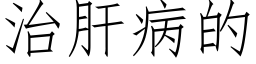 治肝病的